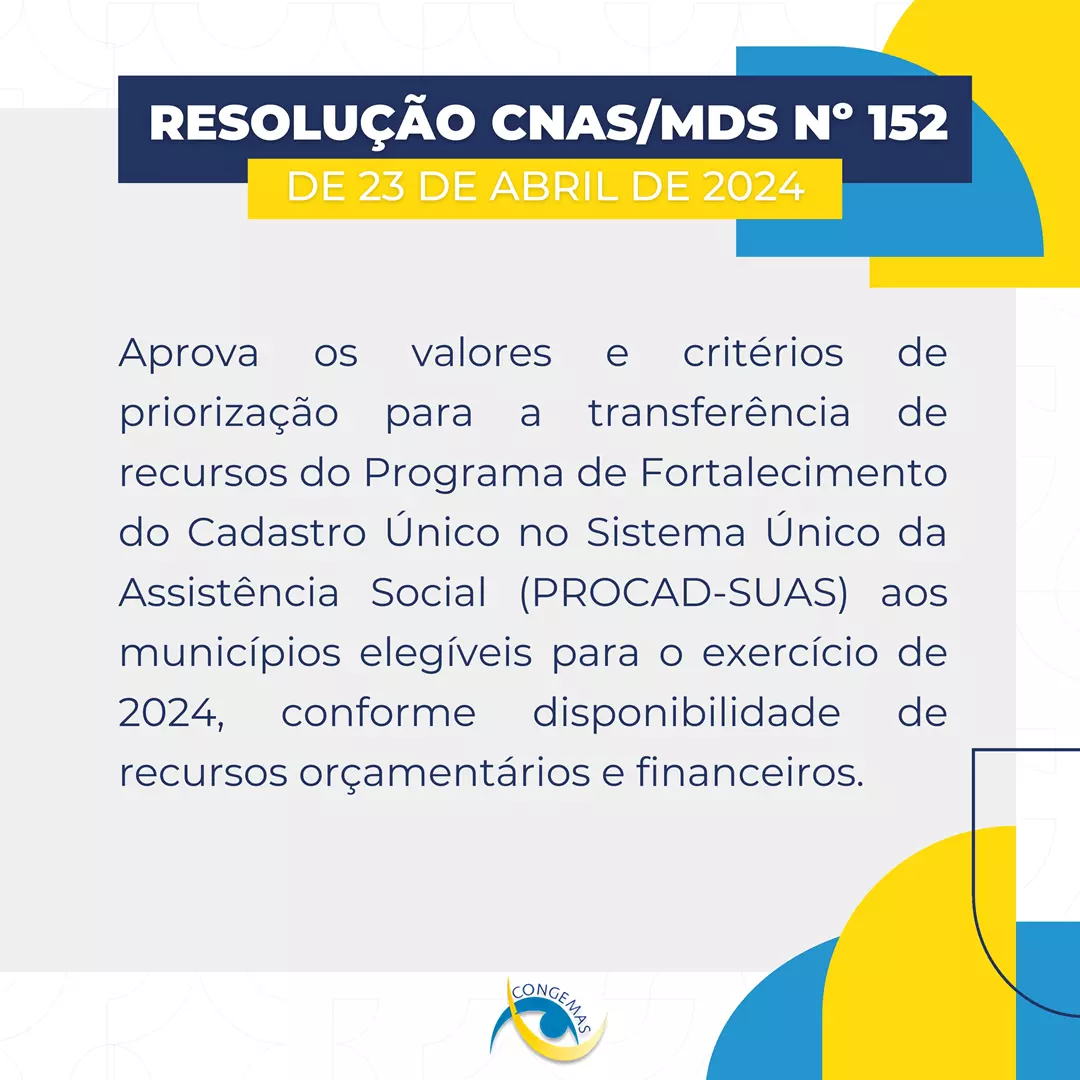 RESOLUÇÃO CNAS/MDS Nº 152
DE 23 DE ABRIL DE 2024

Aprova os valores e critérios de priorização para a transferência de recursos do Programa de Fortalecimento do Cadastro Único no Sistema Único da Assistência Social (PROCAD-SUAS) aos municípios elegíveis para o exercício de 2024, conforme disponibilidade de recursos orçamentários e financeiros.

CONGEMAS